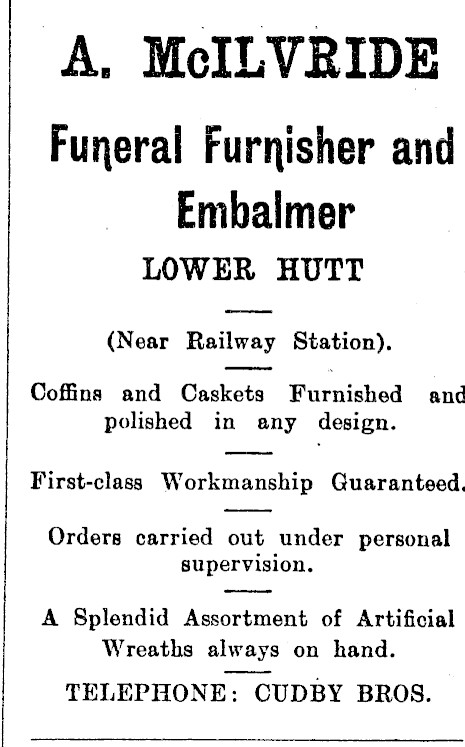 A. McILVRIDE

Funeral Furnisher and Embalmer

LOWER HUTT

(Near Railway Station).

Coffins and Caskets Furnished and polished in any design.

First-class Workmanship Guaranteed.

Orders carried out under personal supervision.

A Splendid Assortment of Artificial Wreaths always on hand.

TELEPHONE: CUDBY BROS.